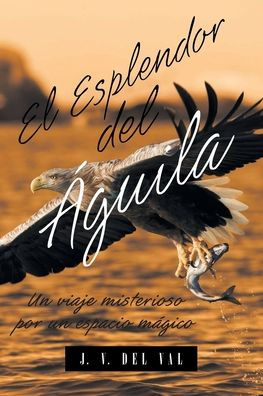 El Esplendor del Águila

Un viaje misterioso por un espacio mágico

J. V. DEL VAL